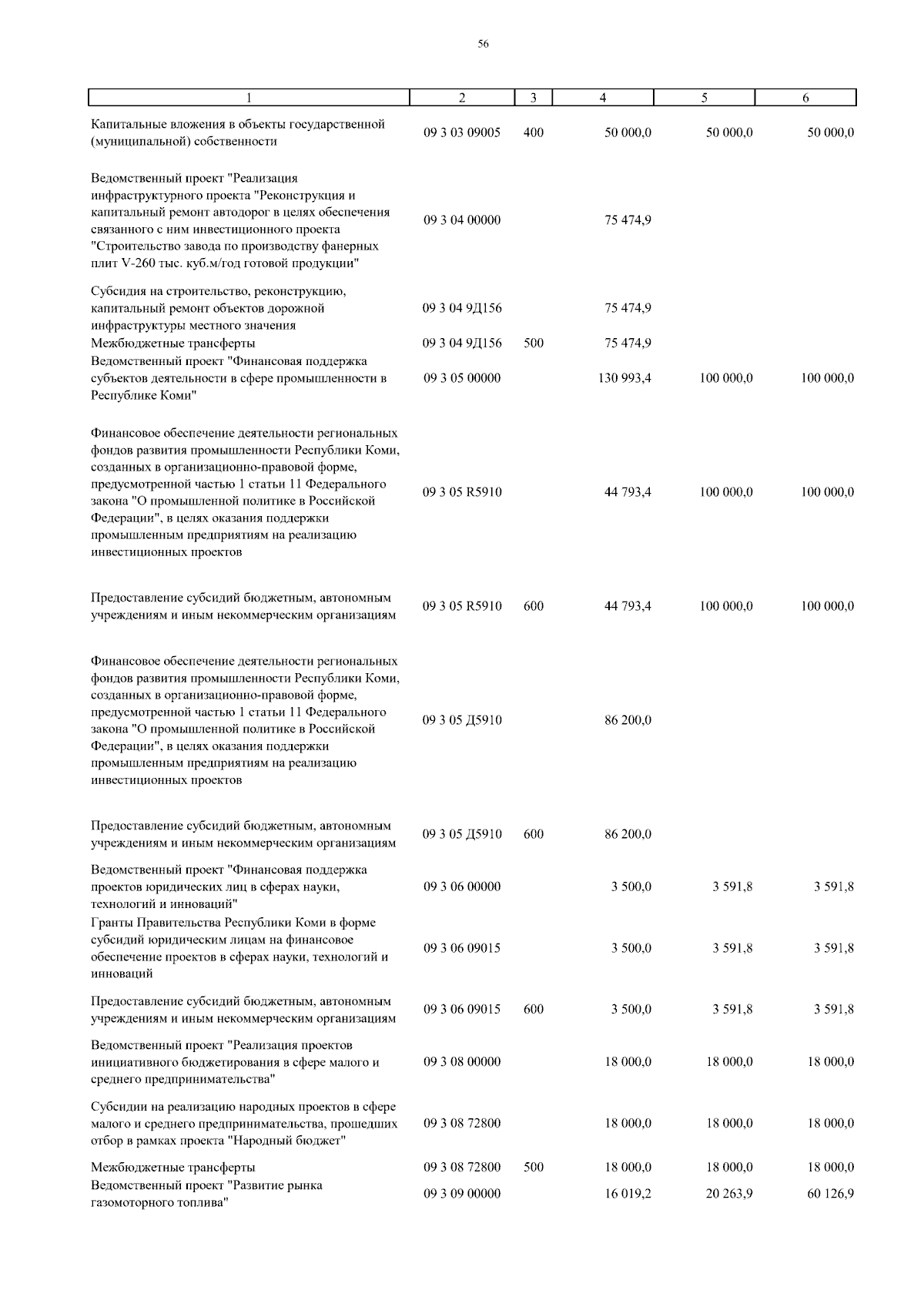 56

| 1 | 2 | 3 | 4 | 5 | 6 |
|---|---|---|---|---|---|
| Капитальные вложения в объекты государственной (муниципальной) собственности | 09 3 03 09005 | 400 | 50 000,0 | 50 000,0 | 50 000,0 |
| Ведомственный проект "Реализация инфраструктурного проекта "Реконструкция и капитальный ремонт автодорог в целях обеспечения связанного с ним инвестиционного проекта "Строительство завода по производству фанерных плит V-260 тыс. куб.м/год готовой продукции" | 09 3 04 00000 | | 75 474,9 | | |
| Субсидия на строительство, реконструкцию, капитальный ремонт объектов дорожной инфраструктуры местного значения | 09 3 04 9Д156 | | 75 474,9 | | |
| Межбюджетные трансферты | 09 3 04 9Д156 | 500 | 75 474,9 | | |
| Ведомственный проект "Финансовая поддержка субъектов деятельности в сфере промышленности в Республике Коми" | 09 3 05 00000 | | 130 993,4 | 100 000,0 | 100 000,0 |
| Финансовое обеспечение деятельности региональных фондов развития промышленности Республики Коми, созданных в организационно-правовой форме, предусмотренной частью 1 статьи 11 Федерального закона "О промышленной политике в Российской Федерации", в целях оказания поддержки промышленным предприятиям на реализацию инвестиционных проектов | 09 3 05 R5910 | | 44 793,4 | 100 000,0 | 100 000,0 |
| Предоставление субсидий бюджетным, автономным учреждениям и иным некоммерческим организациям | 09 3 05 R5910 | 600 | 44 793,4 | 100 000,0 | 100 000,0 |
| Финансовое обеспечение деятельности региональных фондов развития промышленности Республики Коми, созданных в организационно-правовой форме, предусмотренной частью 1 статьи 11 Федерального закона "О промышленной политике в Российской Федерации", в целях оказания поддержки промышленным предприятиям на реализацию инвестиционных проектов | 09 3 05 Д5910 | | 86 200,0 | | |
| Предоставление субсидий бюджетным, автономным учреждениям и иным некоммерческим организациям | 09 3 05 Д5910 | 600 | 86 200,0 | | |
| Ведомственный проект "Финансовая поддержка проектов юридических лиц в сферах науки, технологий и инноваций" | 09 3 06 00000 | | 3 500,0 | 3 591,8 | 3 591,8 |
| Гранты Правительства Республики Коми в форме субсидий юридическим лицам на финансовое обеспечение проектов в сферах науки, технологий и инноваций | 09 3 06 09015 | | 3 500,0 | 3 591,8 | 3 591,8 |
| Предоставление субсидий бюджетным, автономным учреждениям и иным некоммерческим организациям | 09 3 06 09015 | 600 | 3 500,0 | 3 591,8 | 3 591,8 |
| Ведомственный проект "Реализация проектов инициативного бюджетирования в сфере малого и среднего предпринимательства" | 09 3 08 00000 | | 18 000,0 | 18 000,0 | 18 000,0 |
| Субсидии на реализацию народных проектов в сфере малого и среднего предпринимательства, прошедших отбор в рамках проекта "Народный бюджет" | 09 3 08 72800 | | 18 000,0 | 18 000,0 | 18 000,0 |
| Межбюджетные трансферты | 09 3 08 72800 | 500 | 18 000,0 | 18 000,0 | 18 000,0 |
| Ведомственный проект "Развитие рынка газомоторного топлива" | 09 3 09 00000 | | 16 019,2 | 20 263,9 | 60 126,9 |